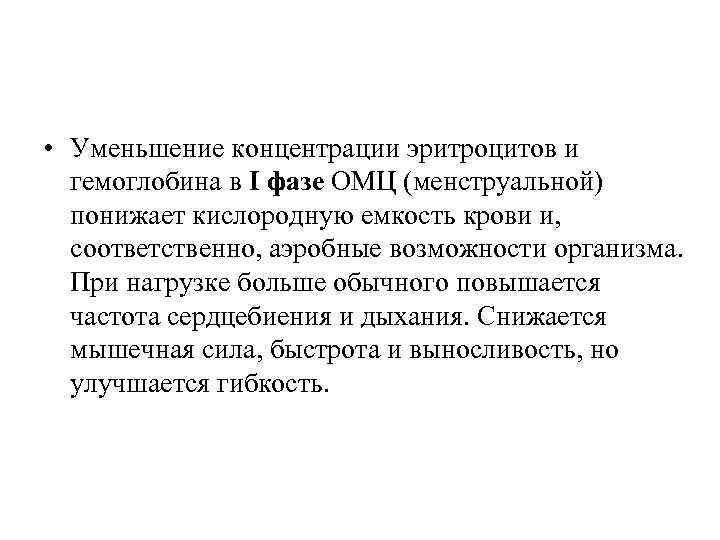 • Уменьшение концентрации эритроцитов и гемоглобина в I фазе ОМЦ (менструальной) понижает кислородную емкость крови и, соответственно, аэробные возможности организма. При нагрузке больше обычного повышается частота сердцебиения и дыхания. Снижается мышечная сила, быстрота и выносливость, но улучшается гибкость.